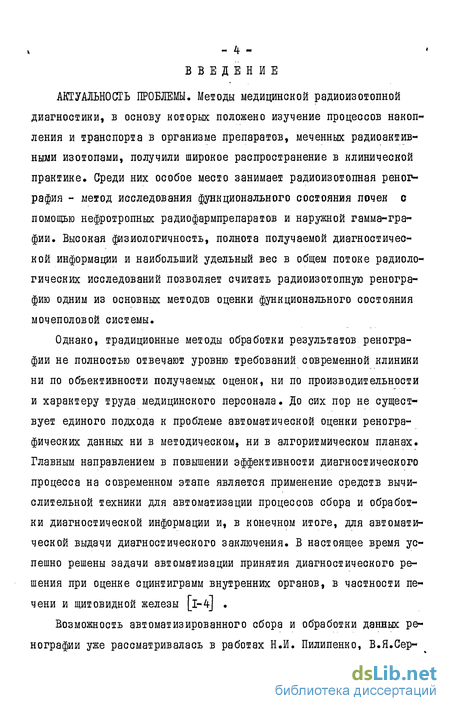 - 4 -

ВВЕДЕНИЕ

АКТУАЛЬНОСТЬ ПРОБЛЕМЫ. Методы медицинской радиоизотопной диагностики, в основу которых положено изучение процессов накопления и транспорта в организме препаратов, меченных радиоактивными изотопами, получили широкое распространение в клинической практике. Среди них особое место занимает радиоизотопная ренография - метод исследования функционального состояния почек с помощью нефротропных радиофармпрепаратов и наружной гамма-графии. Высокая физиологичность, полнота получаемой диагностической информации и наибольший удельный вес в общем потоке радиологических исследований позволяет считать радиоизотопную ренографию одним из основных методов оценки функционального состояния мочеполовой системы.

Однако, традиционные методы обработки результатов ренографии не полностью отвечают уровню требований современной клиники ни по объективности получаемых оценок, ни по производительности и характеру труда медицинского персонала. До сих пор не существует единого подхода к проблеме автоматической оценки ренографических данных ни в методическом, ни в алгоритмическом планах. Главным направлением в повышении эффективности диагностического процесса на современном этапе является применение средств вычислительной техники для автоматизации процессов сбора и обработки диагностической информации и, в конечном итоге, для автоматической выдачи диагностического заключения. В настоящее время успешно решены задачи автоматизации принятия диагностического решения при оценке сцинтиграмм внутренних органов, в частности печени и щитовидной железы [I-4] .

Возможность автоматизированного сбора и обработки данных ренографии уже рассматривалась в работах Н.И. Пилипенко, В.Я.Сер-

dsLib.net
библиотека диссертаций